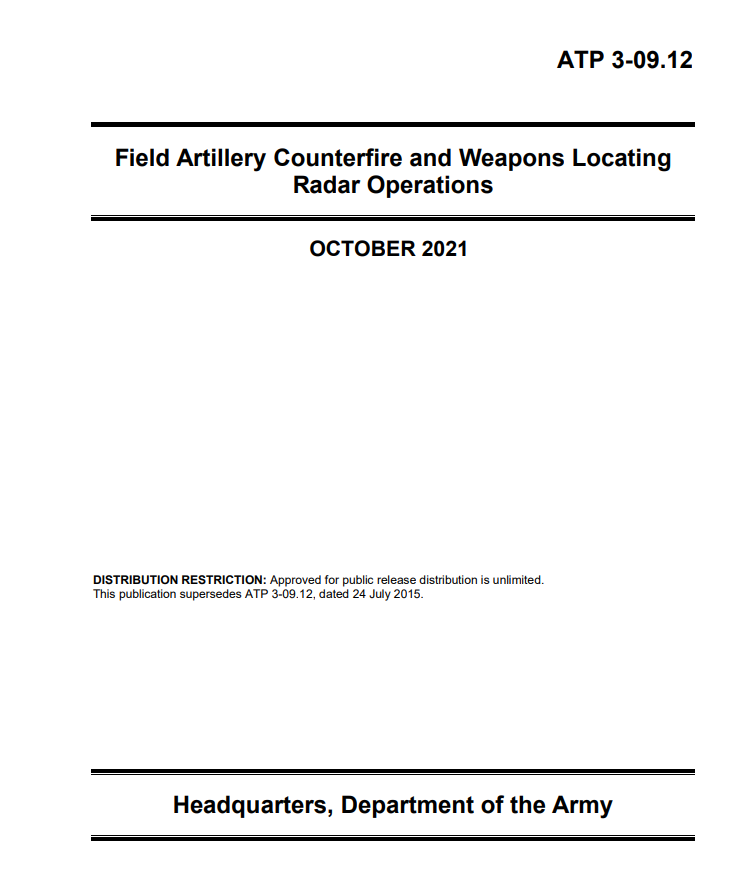 ATP 3-09.12

Field Artillery Counterfire and Weapons Locating Radar Operations

OCTOBER 2021

DISTRIBUTION RESTRICTION: Approved for public release distribution is unlimited.
This publication supersedes ATP 3-09.12, dated 24 July 2015.

Headquarters, Department of the Army